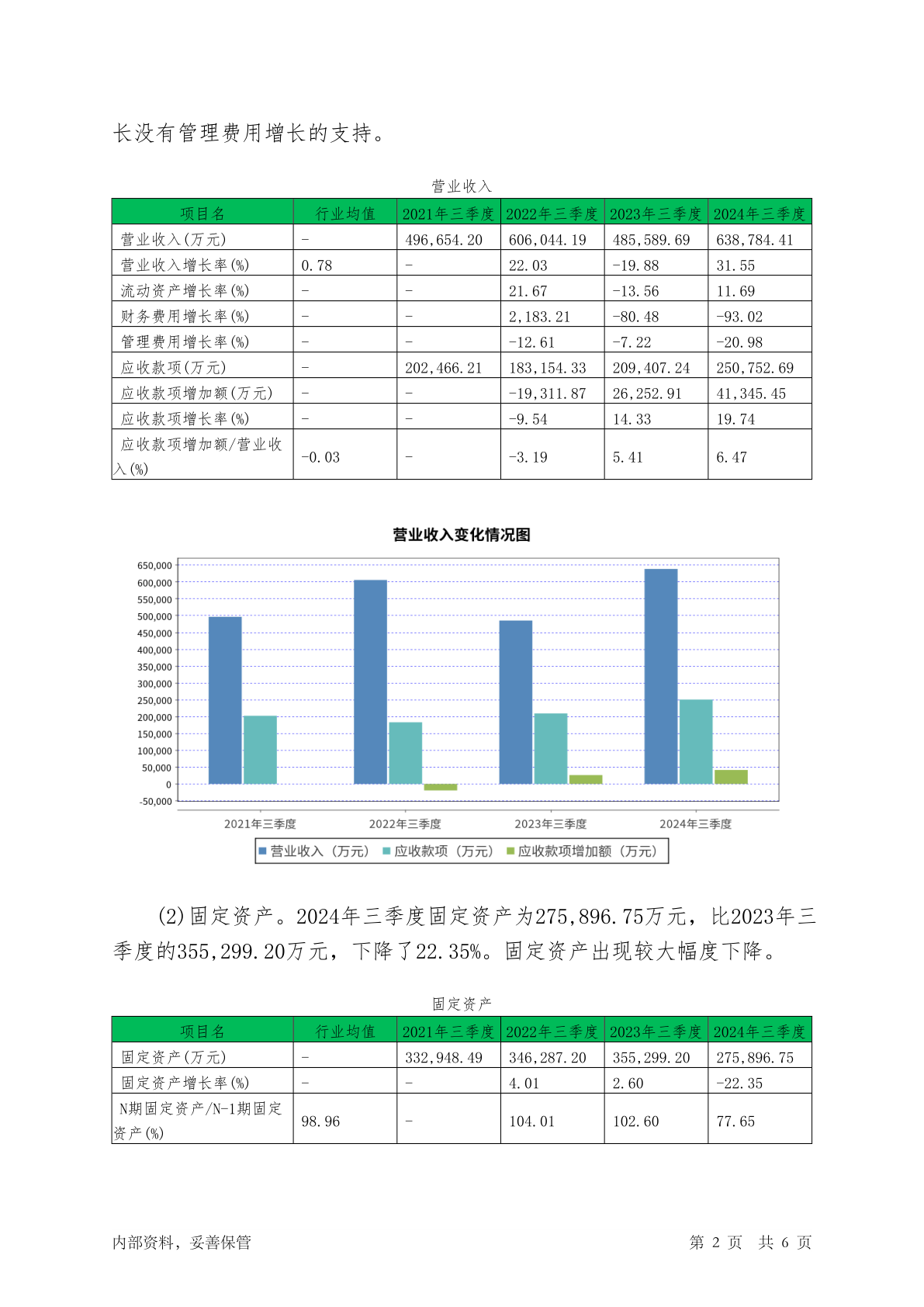 长没有管理费用增长的支持。

营业收入

| 项目名 | 行业均值 | 2021年三季度 | 2022年三季度 | 2023年三季度 | 2024年三季度 |
|---|---|---|---|---|---|
| 营业收入(万元) | - | 496,654.20 | 606,044.19 | 485,589.69 | 638,784.41 |
| 营业收入增长率(%) | 0.78 | - | 22.03 | -19.88 | 31.55 |
| 流动资产增长率(%) | - | - | 21.67 | -13.56 | 11.69 |
| 财务费用增长率(%) | - | - | 2,183.21 | -80.48 | -93.02 |
| 管理费用增长率(%) | - | - | -12.61 | -7.22 | -20.98 |
| 应收款项(万元) | - | 202,466.21 | 183,154.33 | 209,407.24 | 250,752.69 |
| 应收款项增加额(万元) | - | - | -19,311.87 | 26,252.91 | 41,345.45 |
| 应收款项增长率(%) | - | - | -9.54 | 14.33 | 19.74 |
| 应收款项增加额/营业收入(%) | -0.03 | - | -3.19 | 5.41 | 6.47 |

营业收入变化情况图

650,000
600,000
550,000
500,000
450,000
400,000
350,000
300,000
250,000
200,000
150,000
100,000
50,000
0
-50,000

2021年三季度 2022年三季度 2023年三季度 2024年三季度

营业收入（万元） 应收款项（万元） 应收款项增加额（万元）

(2)固定资产。2024年三季度固定资产为275,896.75万元，比2023年三季度的355,299.20万元，下降了22.35%。固定资产出现较大幅度下降。

固定资产

| 项目名 | 行业均值 | 2021年三季度 | 2022年三季度 | 2023年三季度 | 2024年三季度 |
|---|---|---|---|---|---|
| 固定资产(万元) | - | 332,948.49 | 346,287.20 | 355,299.20 | 275,896.75 |
| 固定资产增长率(%) | - | - | 4.01 | 2.60 | -22.35 |
| N期固定资产/N-1期固定资产(%) | 98.96 | - | 104.01 | 102.60 | 77.65 |

内部资料，妥善保管 第 2 页 共 6 页